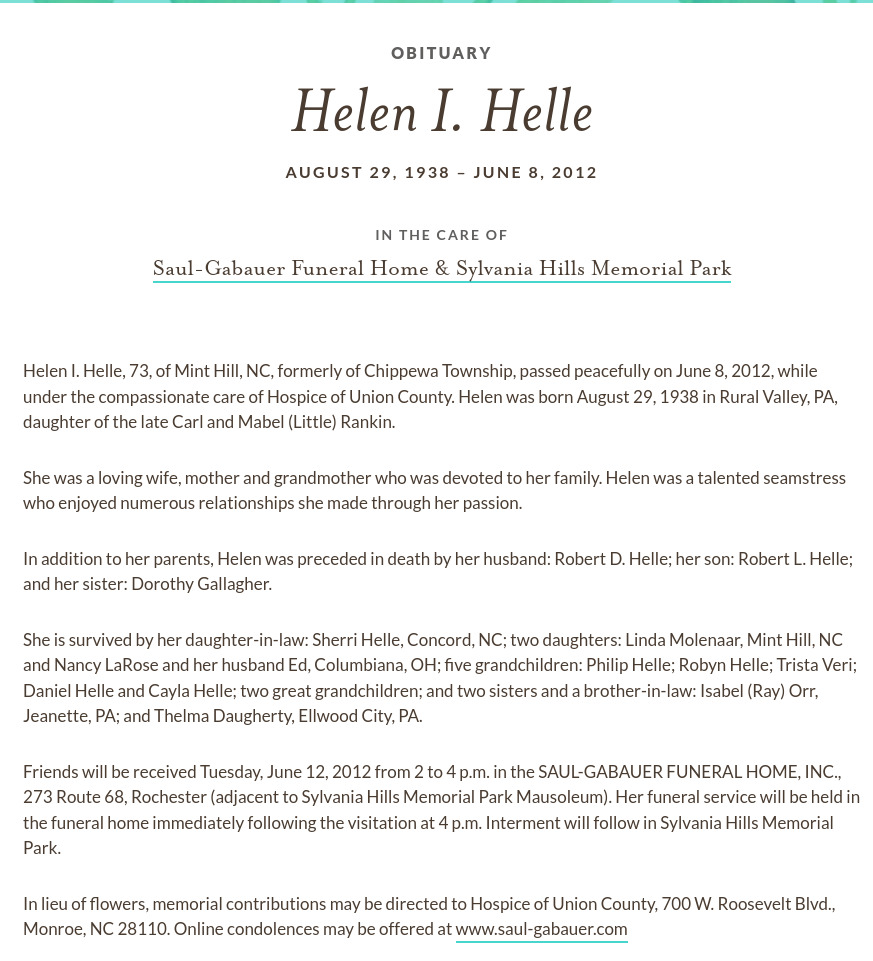 OBITUARY

Helen I. Helle

AUGUST 29, 1938 – JUNE 8, 2012

IN THE CARE OF

Saul-Gabauer Funeral Home & Sylvania Hills Memorial Park

Helen I. Helle, 73, of Mint Hill, NC, formerly of Chippewa Township, passed peacefully on June 8, 2012, while under the compassionate care of Hospice of Union County. Helen was born August 29, 1938 in Rural Valley, PA, daughter of the late Carl and Mabel (Little) Rankin.

She was a loving wife, mother and grandmother who was devoted to her family. Helen was a talented seamstress who enjoyed numerous relationships she made through her passion.

In addition to her parents, Helen was preceded in death by her husband: Robert D. Helle; her son: Robert L. Helle; and her sister: Dorothy Gallagher.

She is survived by her daughter-in-law: Sherri Helle, Concord, NC; two daughters: Linda Molenaar, Mint Hill, NC and Nancy LaRose and her husband Ed, Columbiana, OH; five grandchildren: Philip Helle; Robyn Helle; Trista Veri; Daniel Helle and Cayla Helle; two great grandchildren; and two sisters and a brother-in-law: Isabel (Ray) Orr, Jeanette, PA; and Thelma Daugherty, Ellwood City, PA.

Friends will be received Tuesday, June 12, 2012 from 2 to 4 p.m. in the SAUL-GABAUER FUNERAL HOME, INC., 273 Route 68, Rochester (adjacent to Sylvania Hills Memorial Park Mausoleum). Her funeral service will be held in the funeral home immediately following the visitation at 4 p.m. Interment will follow in Sylvania Hills Memorial Park.

In lieu of flowers, memorial contributions may be directed to Hospice of Union County, 700 W. Roosevelt Blvd., Monroe, NC 28110. Online condolences may be offered at www.saul-gabauer.com